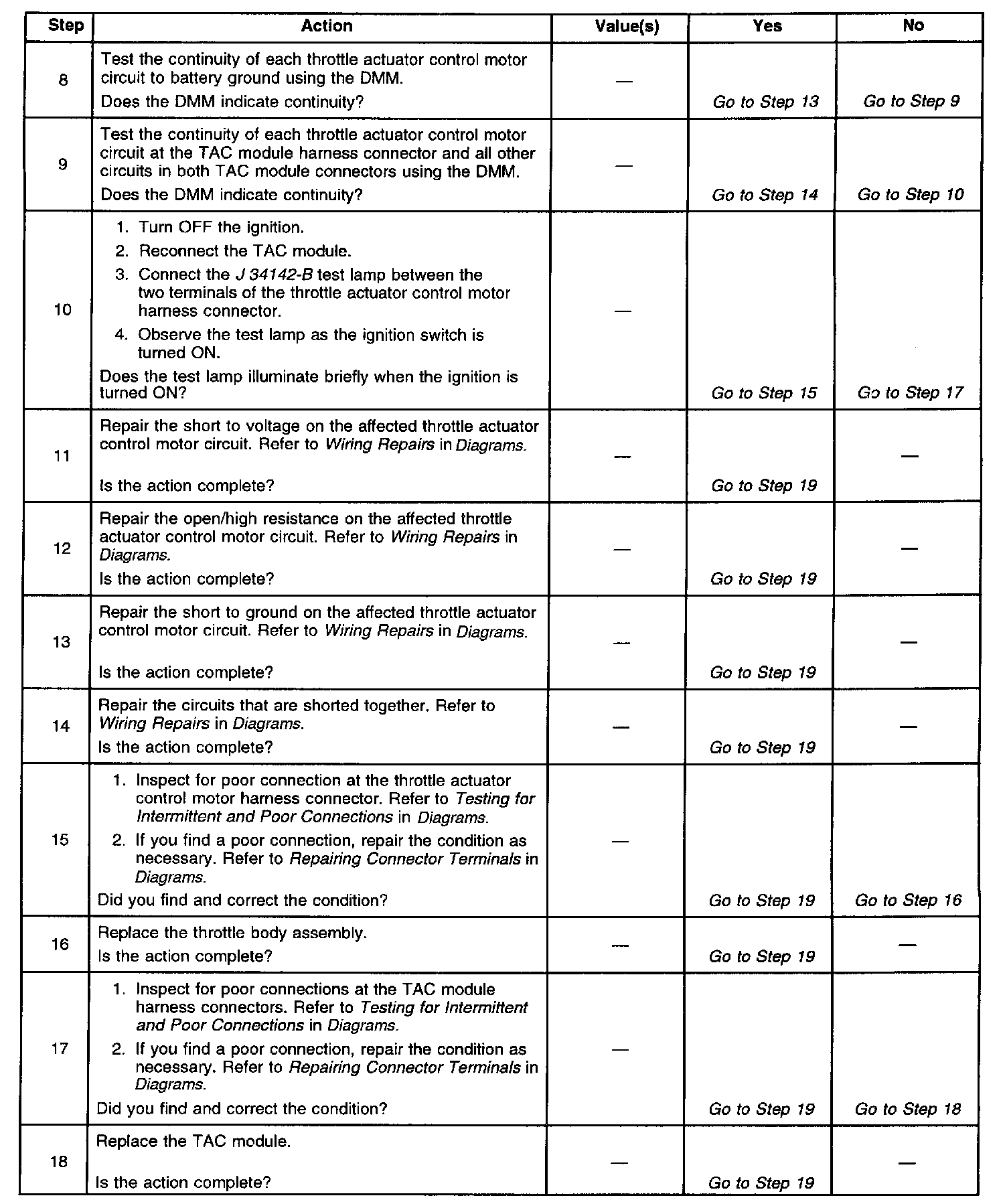 | Step | Action | Value(s) | Yes | No |
|---|---|---|---|---|
| 8 | Test the continuity of each throttle actuator control motor circuit to battery ground using the DMM. Does the DMM indicate continuity? | — | Go to Step 13 | Go to Step 9 |
| 9 | Test the continuity of each throttle actuator control motor circuit at the TAC module harness connector and all other circuits in both TAC module connectors using the DMM. Does the DMM indicate continuity? | — | Go to Step 14 | Go to Step 10 |
| 10 | 1. Turn OFF the ignition. 2. Reconnect the TAC module. 3. Connect the J 34142-B test lamp between the two terminals of the throttle actuator control motor harness connector. 4. Observe the test lamp as the ignition switch is turned ON. Does the test lamp illuminate briefly when the ignition is turned ON? | — | Go to Step 15 | Go to Step 17 |
| 11 | Repair the short to voltage on the affected throttle actuator control motor circuit. Refer to Wiring Repairs in Diagrams. Is the action complete? | — | Go to Step 19 | — |
| 12 | Repair the open/high resistance on the affected throttle actuator control motor circuit. Refer to Wiring Repairs in Diagrams. Is the action complete? | — | Go to Step 19 | — |
| 13 | Repair the short to ground on the affected throttle actuator control motor circuit. Refer to Wiring Repairs in Diagrams. Is the action complete? | — | Go to Step 19 | — |
| 14 | Repair the circuits that are shorted together. Refer to Wiring Repairs in Diagrams. Is the action complete? | — | Go to Step 19 | — |
| 15 | 1. Inspect for poor connection at the throttle actuator control motor harness connector. Refer to Testing for Intermittent and Poor Connections in Diagrams. 2. If you find a poor connection, repair the condition as necessary. Refer to Repairing Connector Terminals in Diagrams. Did you find and correct the condition? | — | Go to Step 19 | Go to Step 16 |
| 16 | Replace the throttle body assembly. Is the action complete? | — | Go to Step 19 | — |
| 17 | 1. Inspect for poor connections at the TAC module harness connectors. Refer to Testing for Intermittent and Poor Connections in Diagrams. 2. If you find a poor connection, repair the condition as necessary. Refer to Repairing Connector Terminals in Diagrams. Did you find and correct the condition? | — | Go to Step 19 | Go to Step 18 |
| 18 | Replace the TAC module. Is the action complete? | — | Go to Step 19 | — |